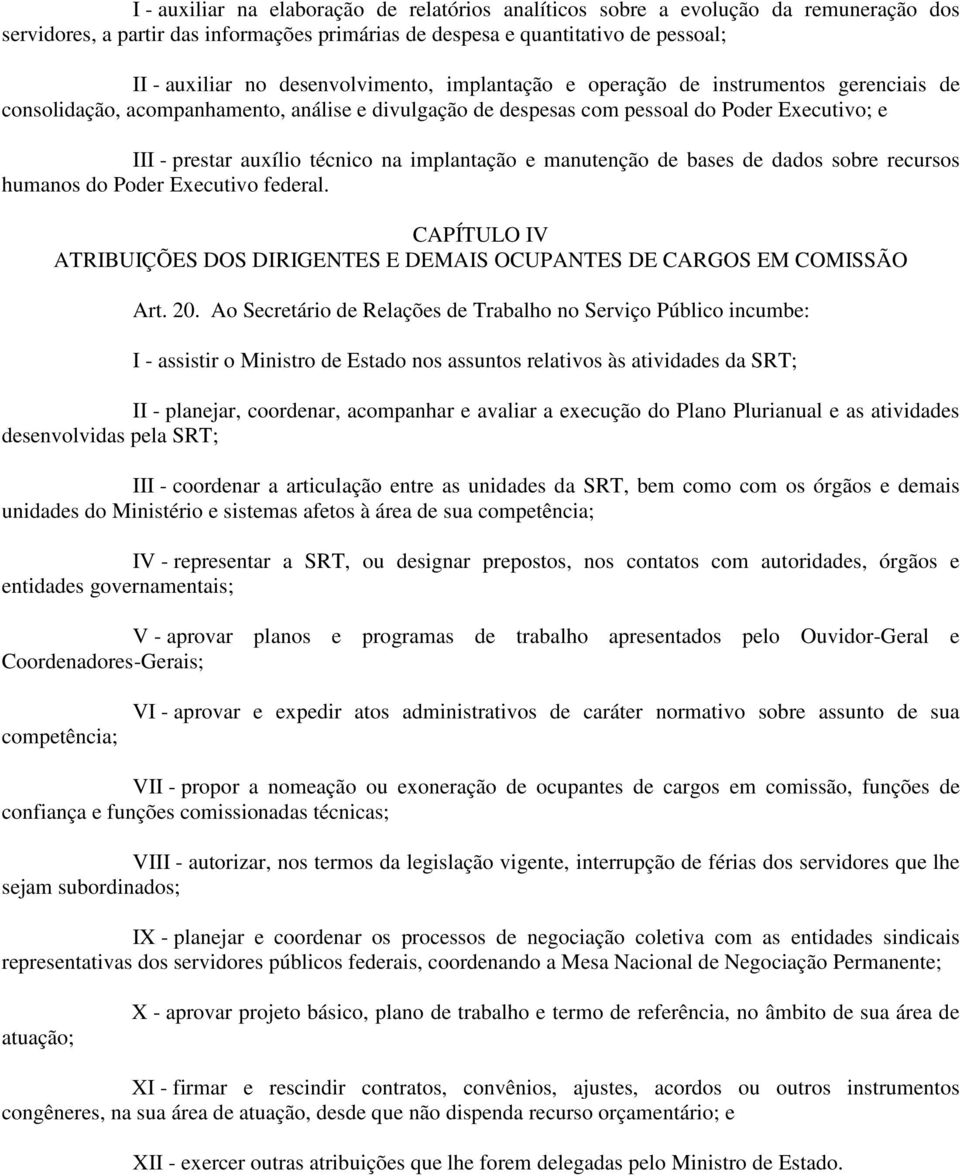 I - auxiliar na elaboração de relatórios analíticos sobre a evolução da remuneração dos servidores, a partir das informações primárias de despesa e quantitativo de pessoal;

II - auxiliar no desenvolvimento, implantação e operação de instrumentos gerenciais de consolidação, acompanhamento, análise e divulgação de despesas com pessoal do Poder Executivo; e

III - prestar auxílio técnico na implantação e manutenção de bases de dados sobre recursos humanos do Poder Executivo federal.

CAPÍTULO IV
ATRIBUIÇÕES DOS DIRIGENTES E DEMAIS OCUPANTES DE CARGOS EM COMISSÃO

Art. 20. Ao Secretário de Relações de Trabalho no Serviço Público incumbe:

I - assistir o Ministro de Estado nos assuntos relativos às atividades da SRT;

II - planejar, coordenar, acompanhar e avaliar a execução do Plano Plurianual e as atividades desenvolvidas pela SRT;

III - coordenar a articulação entre as unidades da SRT, bem como com os órgãos e demais unidades do Ministério e sistemas afetos à área de sua competência;

IV - representar a SRT, ou designar prepostos, nos contatos com autoridades, órgãos e entidades governamentais;

V - aprovar planos e programas de trabalho apresentados pelo Ouvidor-Geral e Coordenadores-Gerais;

VI - aprovar e expedir atos administrativos de caráter normativo sobre assunto de sua competência;

VII - propor a nomeação ou exoneração de ocupantes de cargos em comissão, funções de confiança e funções comissionadas técnicas;

VIII - autorizar, nos termos da legislação vigente, interrupção de férias dos servidores que lhe sejam subordinados;

IX - planejar e coordenar os processos de negociação coletiva com as entidades sindicais representativas dos servidores públicos federais, coordenando a Mesa Nacional de Negociação Permanente;

X - aprovar projeto básico, plano de trabalho e termo de referência, no âmbito de sua área de atuação;

XI - firmar e rescindir contratos, convênios, ajustes, acordos ou outros instrumentos congêneres, na sua área de atuação, desde que não dispenda recurso orçamentário; e

XII - exercer outras atribuições que lhe forem delegadas pelo Ministro de Estado.